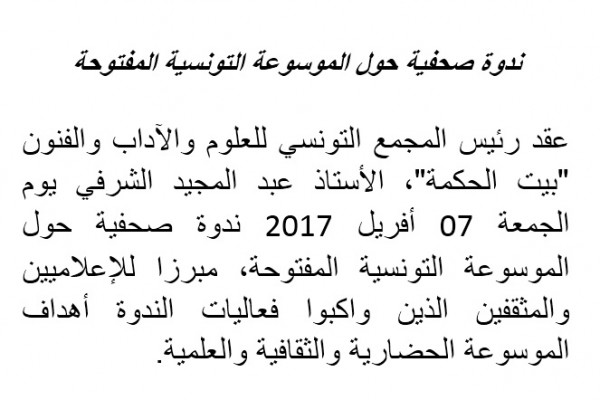 ندوة صحفية حول الموسوعة التونسية المفتوحة

عقد رئيس المجمع التونسي للعلوم والآداب والفنون "بيت الحكمة"، الأستاذ عبد المجيد الشرفي يوم الجمعة 07 أفريل 2017 ندوة صحفية حول الموسوعة التونسية المفتوحة، مبرزا للإعلاميين والمثقفين الذين واكبوا فعاليات الندوة أهداف الموسوعة الحضارية والثقافية والعلمية.